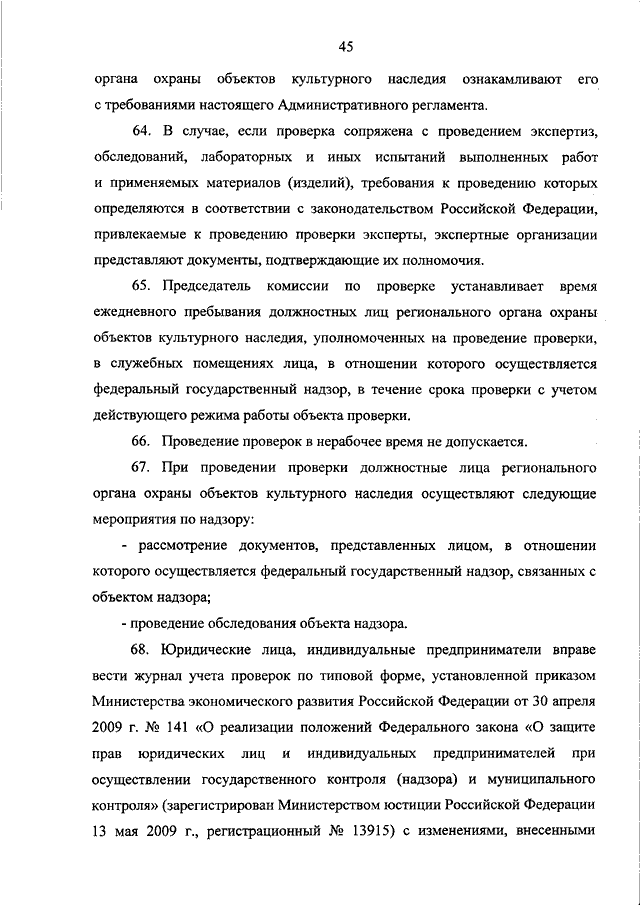 45

органа охраны объектов культурного наследия ознакамливают его с требованиями настоящего Административного регламента.

64. В случае, если проверка сопряжена с проведением экспертиз, обследований, лабораторных и иных испытаний выполненных работ и применяемых материалов (изделий), требования к проведению которых определяются в соответствии с законодательством Российской Федерации, привлекаемые к проведению проверки эксперты, экспертные организации представляют документы, подтверждающие их полномочия.

65. Председатель комиссии по проверке устанавливает время ежедневного пребывания должностных лиц регионального органа охраны объектов культурного наследия, уполномоченных на проведение проверки, в служебных помещениях лица, в отношении которого осуществляется федеральный государственный надзор, в течение срока проверки с учетом действующего режима работы объекта проверки.

66. Проведение проверок в нерабочее время не допускается.

67. При проведении проверки должностные лица регионального органа охраны объектов культурного наследия осуществляют следующие мероприятия по надзору:

- рассмотрение документов, представленных лицом, в отношении которого осуществляется федеральный государственный надзор, связанных с объектом надзора;

- проведение обследования объекта надзора.

68. Юридические лица, индивидуальные предприниматели вправе вести журнал учета проверок по типовой форме, установленной приказом Министерства экономического развития Российской Федерации от 30 апреля 2009 г. № 141 «О реализации положений Федерального закона «О защите прав юридических лиц и индивидуальных предпринимателей при осуществлении государственного контроля (надзора) и муниципального контроля» (зарегистрирован Министерством юстиции Российской Федерации 13 мая 2009 г., регистрационный № 13915) с изменениями, внесенными